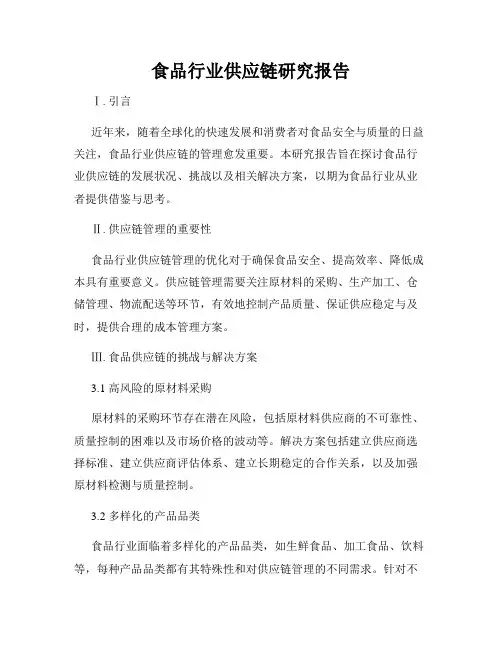 食品行业供应链研究报告

Ⅰ. 引言

近年来，随着全球化的快速发展和消费者对食品安全与质量的日益关注，食品行业供应链的管理愈发重要。本研究报告旨在探讨食品行业供应链的发展状况、挑战以及相关解决方案，以期为食品行业从业者提供借鉴与思考。

Ⅱ. 供应链管理的重要性

食品行业供应链管理的优化对于确保食品安全、提高效率、降低成本具有重要意义。供应链管理需要关注原材料的采购、生产加工、仓储管理、物流配送等环节，有效地控制产品质量、保证供应稳定与及时，提供合理的成本管理方案。

Ⅲ. 食品供应链的挑战与解决方案

3.1 高风险的原材料采购

原材料的采购环节存在潜在风险，包括原材料供应商的不可靠性、质量控制的困难以及市场价格的波动等。解决方案包括建立供应商选择标准、建立供应商评估体系、建立长期稳定的合作关系，以及加强原材料检测与质量控制。

3.2 多样化的产品品类

食品行业面临着多样化的产品品类，如生鲜食品、加工食品、饮料等，每种产品品类都有其特殊性和对供应链管理的不同需求。针对不